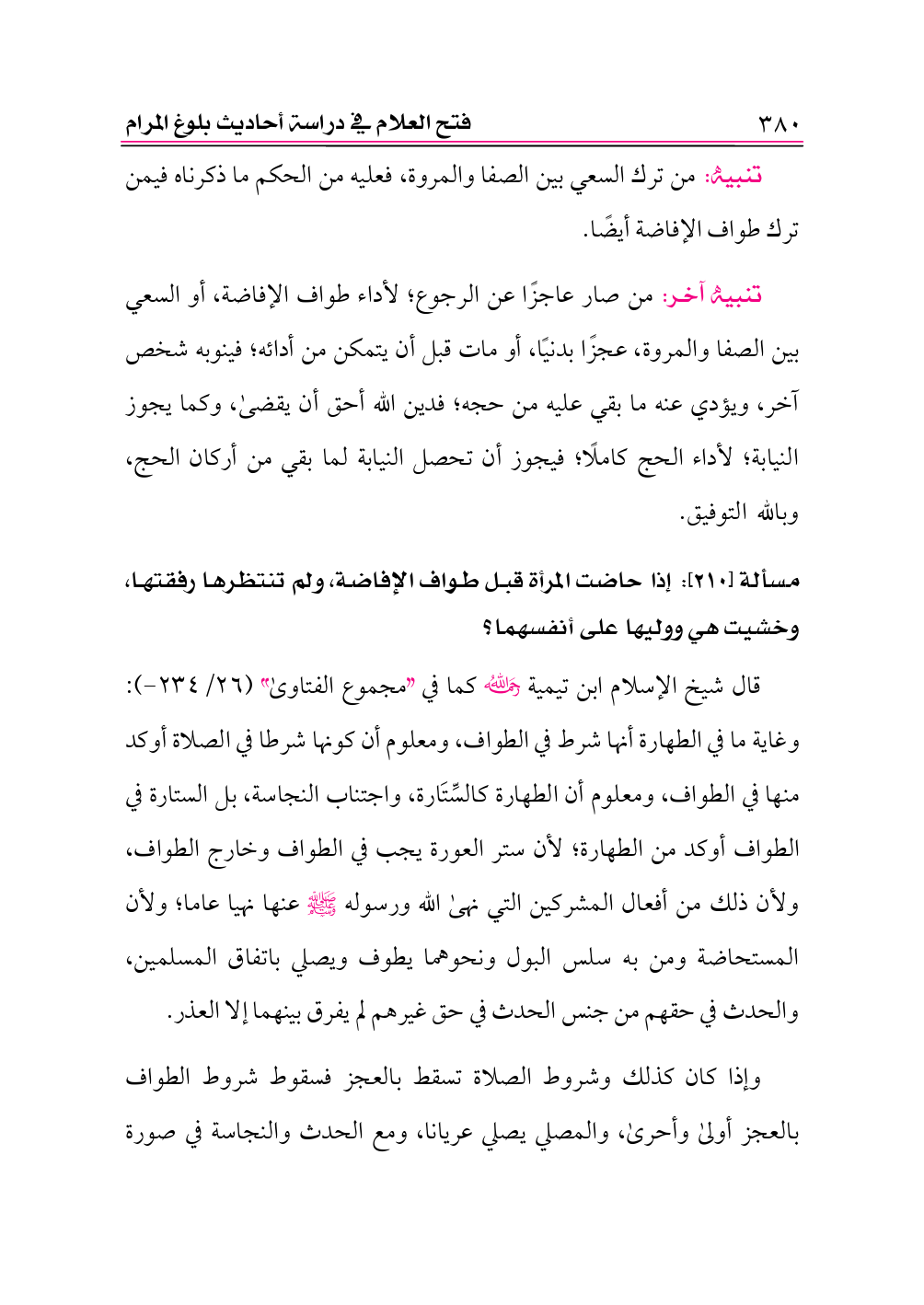 ٣٨٠ فتح العلام في دراسة أحاديث بلوغ المرام

تنبيهٌ: من ترك السعي بين الصفا والمروة، فعليه من الحكم ما ذكرناه فيمن ترك طواف الإفاضة أيضًا.

تنبيهٌ آخر: من صار عاجزًا عن الرجوع؛ لأداء طواف الإفاضة، أو السعي بين الصفا والمروة، عجزًا بدنيًا، أو مات قبل أن يتمكن من أدائه؛ فينوبه شخص آخر، ويؤدي عنه ما بقي عليه من حجه؛ فدين الله أحق أن يقضىٰ، وكما يجوز النيابة؛ لأداء الحج كاملًا؛ فيجوز أن تحصل النيابة لما بقي من أركان الحج، وبالله التوفيق.

مسألة [٢١٠]: إذا حاضت المرأة قبل طواف الإفاضة، ولم تنتظرها رفقتها، وخشيت هي ووليها على أنفسهما؟

قال شيخ الإسلام ابن تيمية رحمه الله كما في "مجموع الفتاوىٰ" (٢٦/ ٢٣٤-): وغاية ما في الطهارة أنها شرط في الطواف، ومعلوم أن كونها شرطا في الصلاة أوكد منها في الطواف، ومعلوم أن الطهارة كالسِّتَارة، واجتناب النجاسة، بل الستارة في الطواف أوكد من الطهارة؛ لأن ستر العورة يجب في الطواف وخارج الطواف، ولأن ذلك من أفعال المشركين التي نهىٰ الله ورسوله ﷺ عنها نهيا عاما؛ ولأن المستحاضة ومن به سلس البول ونحوهما يطوف ويصلي باتفاق المسلمين، والحدث في حقهم من جنس الحدث في حق غيرهم لم يفرق بينهما إلا العذر.

وإذا كان كذلك وشروط الصلاة تسقط بالعجز فسقوط شروط الطواف بالعجز أولىٰ وأحرىٰ، والمصلي يصلي عريانا، ومع الحدث والنجاسة في صورة